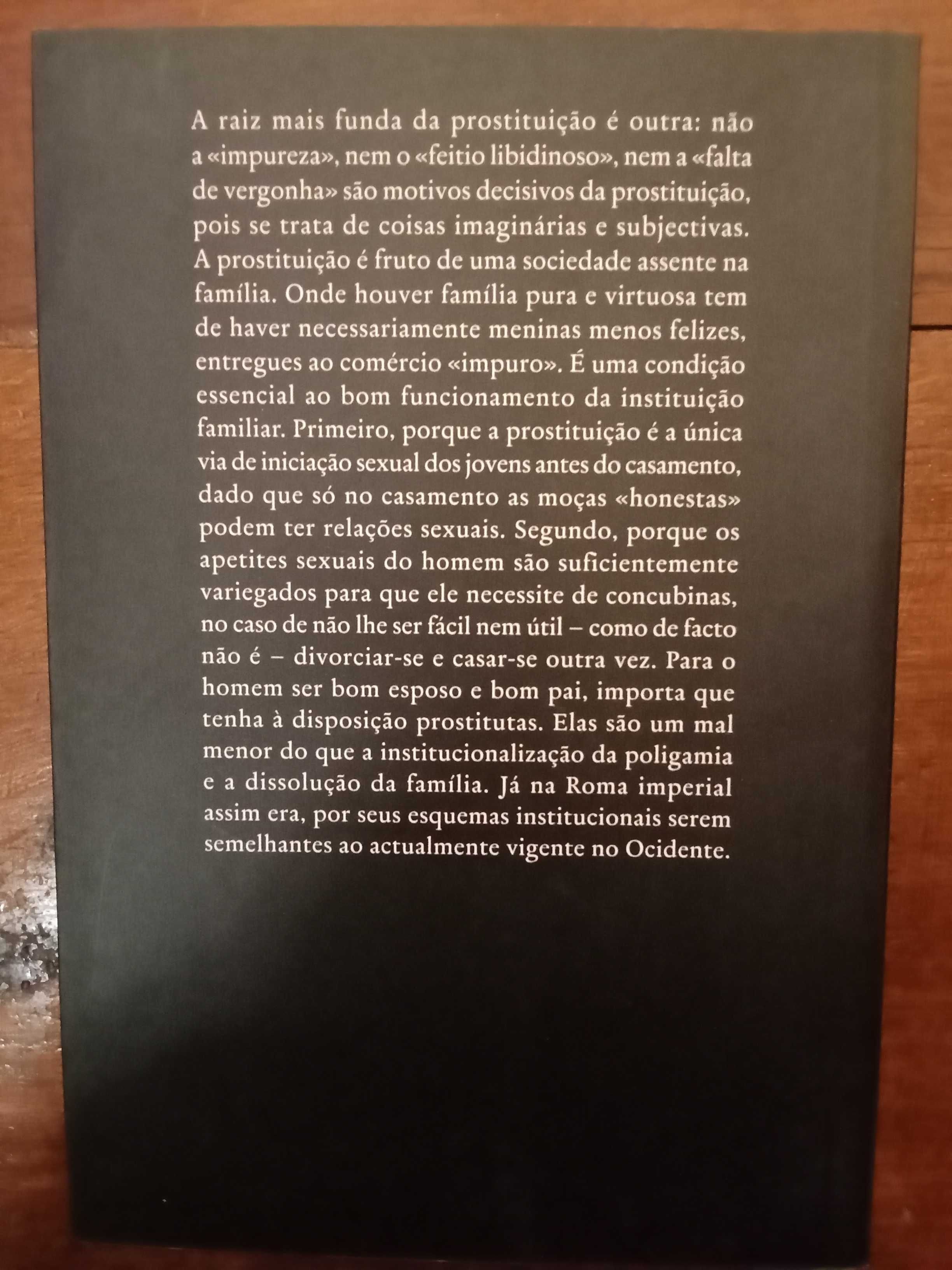 A raiz mais funda da prostituição é outra: não a «impureza», nem o «feitio libidinoso», nem a «falta de vergonha» são motivos decisivos da prostituição, pois se trata de coisas imaginárias e subjectivas. A prostituição é fruto de uma sociedade assente na família. Onde houver família pura e virtuosa tem de haver necessariamente meninas menos felizes, entregues ao comércio «impuro». É uma condição essencial ao bom funcionamento da instituição familiar. Primeiro, porque a prostituição é a única via de iniciação sexual dos jovens antes do casamento, dado que só no casamento as moças «honestas» podem ter relações sexuais. Segundo, porque os apetites sexuais do homem são suficientemente variegados para que ele necessite de concubinas, no caso de não lhe ser fácil nem útil – como de facto não é – divorciar-se e casar-se outra vez. Para o homem ser bom esposo e bom pai, importa que tenha à disposição prostitutas. Elas são um mal menor do que a institucionalização da poligamia e a dissolução da família. Já na Roma imperial assim era, por seus esquemas institucionais serem semelhantes ao actualmente vigente no Ocidente.